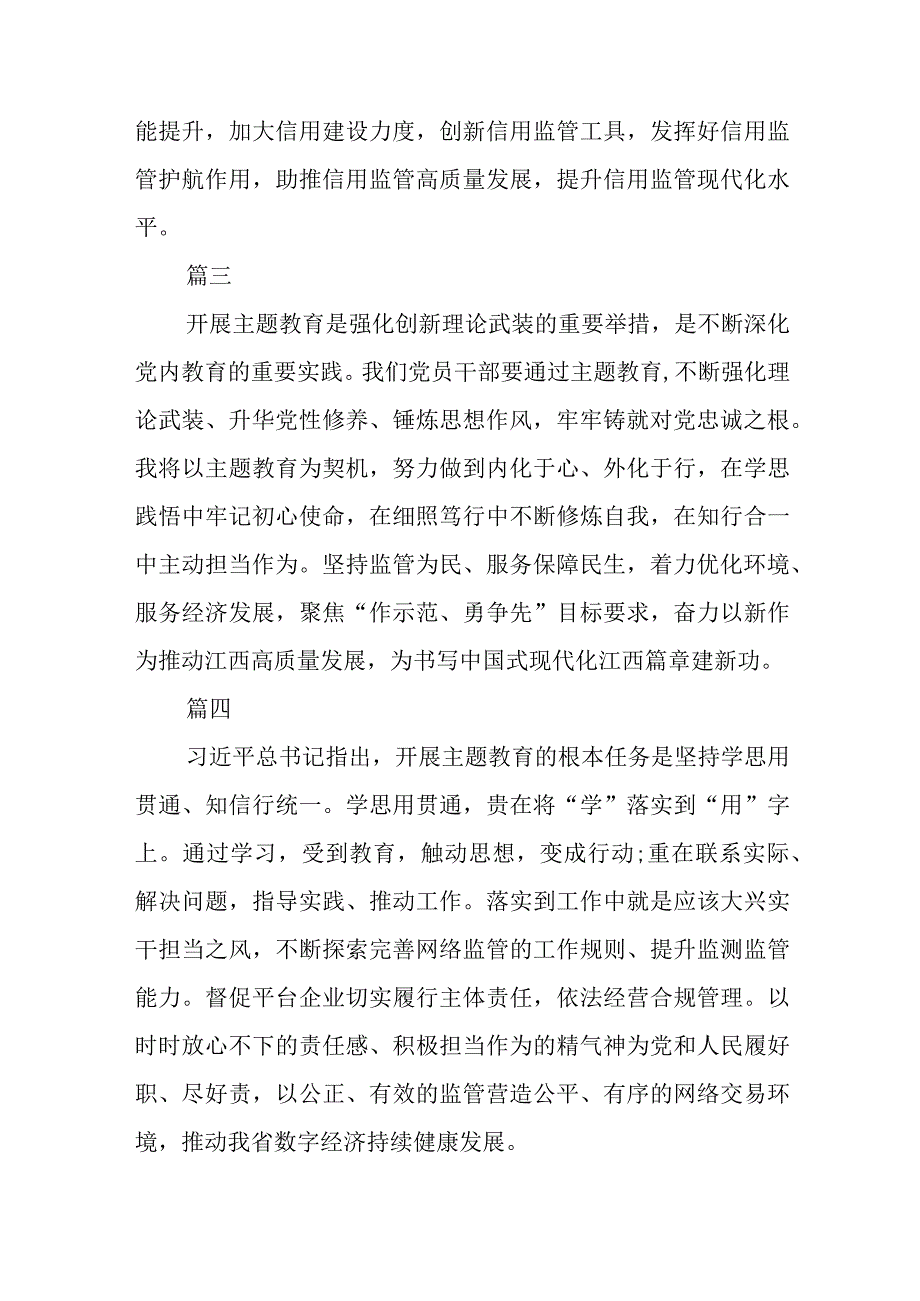 能提升，加大信用建设力度，创新信用监管工具，发挥好信用监管护航作用，助推信用监管高质量发展，提升信用监管现代化水平。

篇三

开展主题教育是强化创新理论武装的重要举措，是不断深化党内教育的重要实践。我们党员干部要通过主题教育,不断强化理论武装、升华党性修养、锤炼思想作风，牢牢铸就对党忠诚之根。我将以主题教育为契机，努力做到内化于心、外化于行，在学思践悟中牢记初心使命，在细照笃行中不断修炼自我，在知行合一中主动担当作为。坚持监管为民、服务保障民生，着力优化环境、服务经济发展，聚焦“作示范、勇争先”目标要求，奋力以新作为推动江西高质量发展，为书写中国式现代化江西篇章建新功。

篇四

习近平总书记指出，开展主题教育的根本任务是坚持学思用贯通、知信行统一。学思用贯通，贵在将“学”落实到“用”字上。通过学习，受到教育，触动思想，变成行动;重在联系实际、解决问题，指导实践、推动工作。落实到工作中就是应该大兴实干担当之风，不断探索完善网络监管的工作规则、提升监测监管能力。督促平台企业切实履行主体责任，依法经营合规管理。以时时放心不下的责任感、积极担当作为的精气神为党和人民履好职、尽好责，以公正、有效的监管营造公平、有序的网络交易环境，推动我省数字经济持续健康发展。